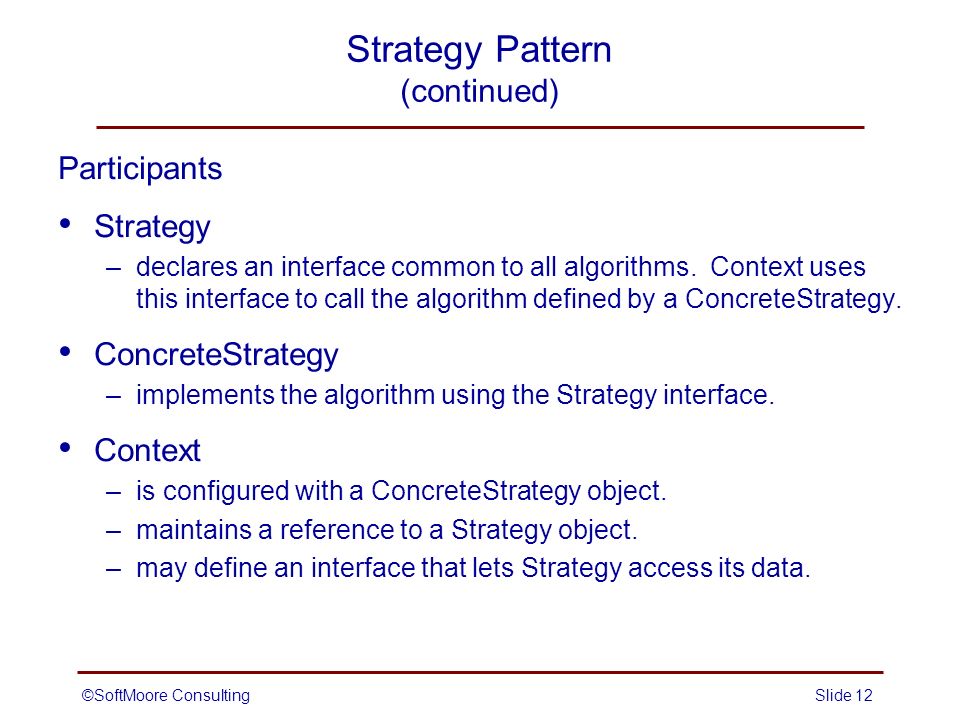 Strategy Pattern
(continued)

Participants

• Strategy
– declares an interface common to all algorithms. Context uses this interface to call the algorithm defined by a ConcreteStrategy.

• ConcreteStrategy
– implements the algorithm using the Strategy interface.

• Context
– is configured with a ConcreteStrategy object.
– maintains a reference to a Strategy object.
– may define an interface that lets Strategy access its data.

©SoftMoore Consulting

Slide 12